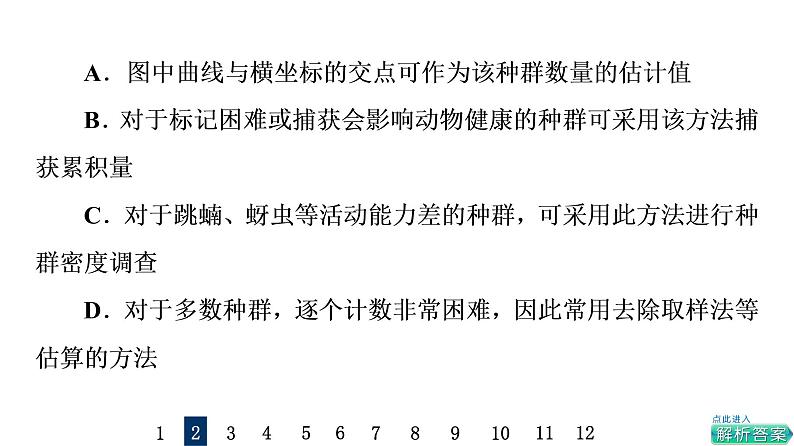 A．图中曲线与横坐标的交点可作为该种群数量的估计值

B．对于标记困难或捕获会影响动物健康的种群可采用该方法捕获累积量

C．对于跳蝻、蚜虫等活动能力差的种群，可采用此方法进行种群密度调查

D．对于多数种群，逐个计数非常困难，因此常用去除取样法等估算的方法

1 2 3 4 5 6 7 8 9 10 11 12

点此进入
解析答案